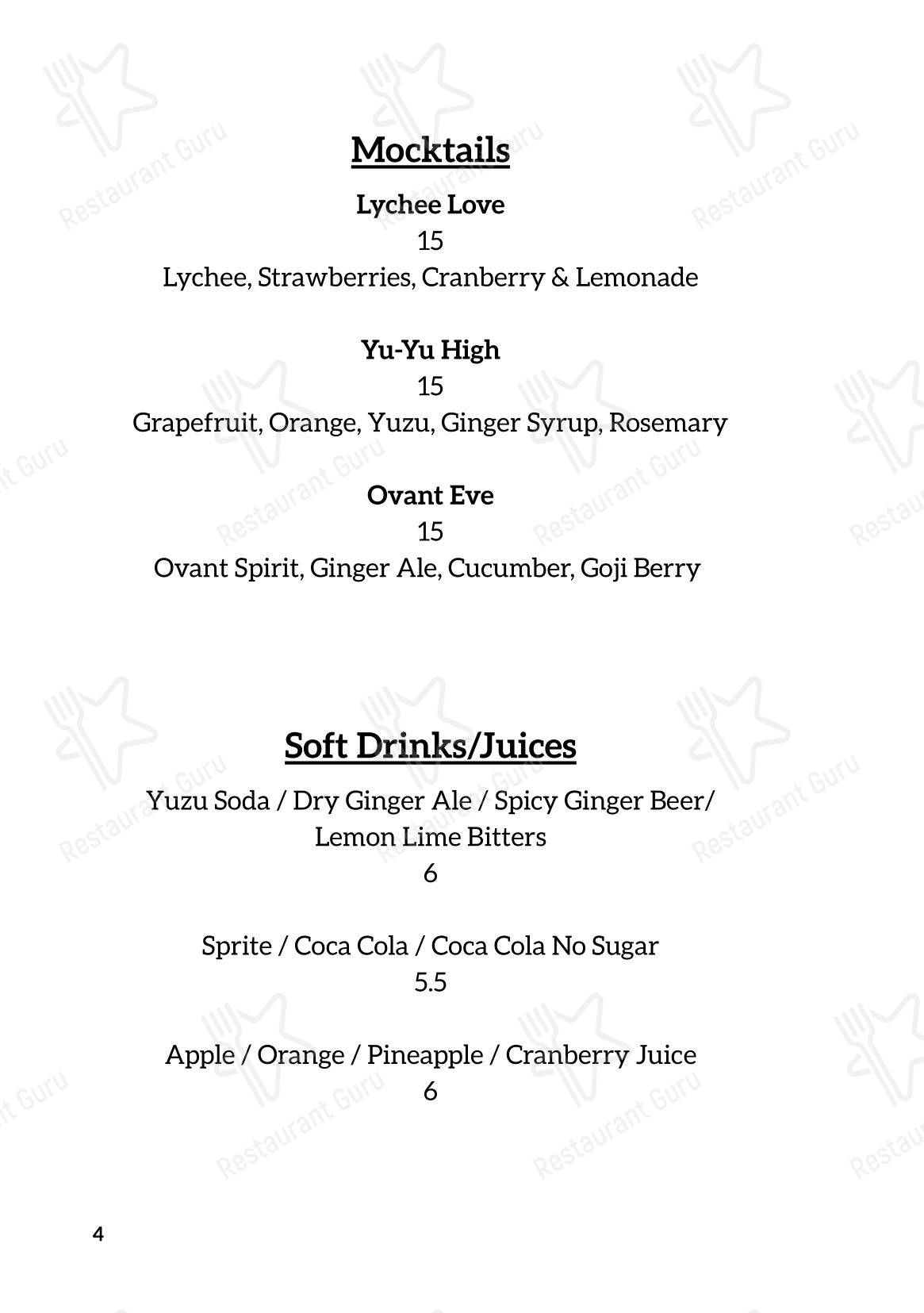 Mocktails

Lychee Love
15
Lychee, Strawberries, Cranberry & Lemonade

Yu-Yu High
15
Grapefruit, Orange, Yuzu, Ginger Syrup, Rosemary

Ovant Eve
15
Ovant Spirit, Ginger Ale, Cucumber, Goji Berry

Soft Drinks/Juices

Yuzu Soda / Dry Ginger Ale / Spicy Ginger Beer/ Lemon Lime Bitters
6

Sprite / Coca Cola / Coca Cola No Sugar
5.5

Apple / Orange / Pineapple / Cranberry Juice
6

4

Restaurant Guru